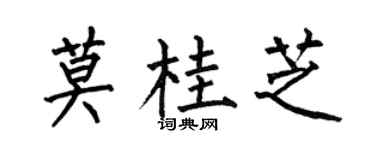 莫桂芝

词典网